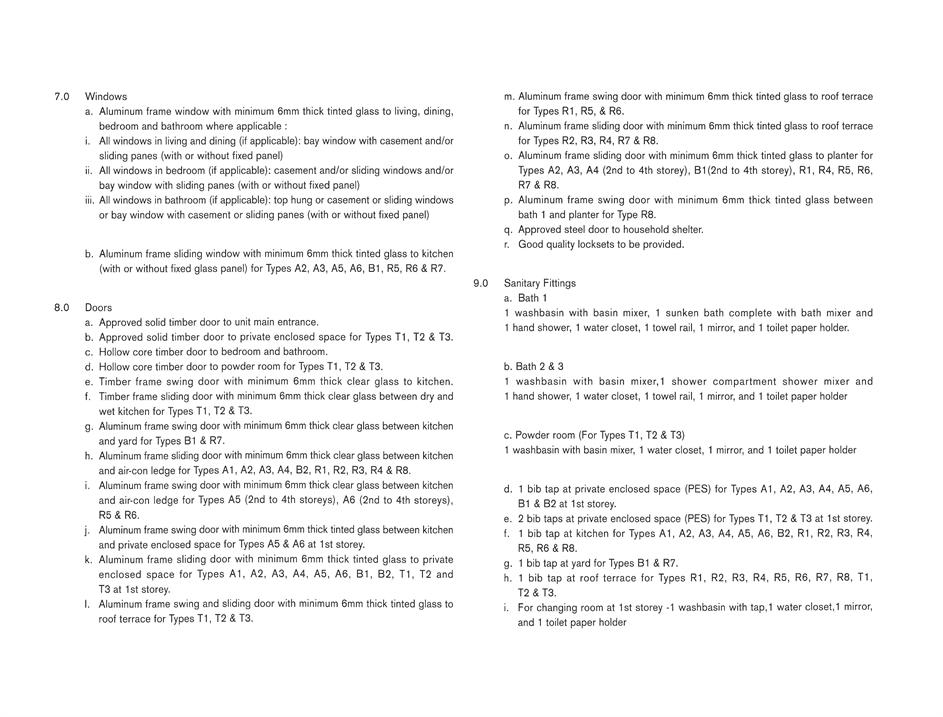 7.0 Windows

a. Aluminum frame window with minimum 6mm thick tinted glass to living, dining, bedroom and bathroom where applicable :

i. All windows in living and dining (if applicable): bay window with casement and/or sliding panes (with or without fixed panel)

ii. All windows in bedroom (if applicable): casement and/or sliding windows and/or bay window with sliding panes (with or without fixed panel)

iii. All windows in bathroom (if applicable): top hung or casement or sliding windows or bay window with casement or sliding panes (with or without fixed panel)

b. Aluminum frame sliding window with minimum 6mm thick tinted glass to kitchen (with or without fixed glass panel) for Types A2, A3, A5, A6, B1, R5, R6 & R7.

8.0 Doors

a. Approved solid timber door to unit main entrance.

b. Approved solid timber door to private enclosed space for Types T1, T2 & T3.

c. Hollow core timber door to bedroom and bathroom.

d. Hollow core timber door to powder room for Types T1, T2 & T3.

e. Timber frame swing door with minimum 6mm thick clear glass to kitchen.

f. Timber frame sliding door with minimum 6mm thick clear glass between dry and wet kitchen for Types T1, T2 & T3.

g. Aluminum frame swing door with minimum 6mm thick clear glass between kitchen and yard for Types B1 & R7.

h. Aluminum frame sliding door with minimum 6mm thick clear glass between kitchen and air-con ledge for Types A1, A2, A3, A4, B2, R1, R2, R3, R4 & R8.

i. Aluminum frame swing door with minimum 6mm thick clear glass between kitchen and air-con ledge for Types A5 (2nd to 4th storeys), A6 (2nd to 4th storeys), R5 & R6.

j. Aluminum frame swing door with minimum 6mm thick tinted glass between kitchen and private enclosed space for Types A5 & A6 at 1st storey.

k. Aluminum frame sliding door with minimum 6mm thick tinted glass to private enclosed space for Types A1, A2, A3, A4, A5, A6, B1, B2, T1, T2 and T3 at 1st storey.

l. Aluminum frame swing and sliding door with minimum 6mm thick tinted glass to roof terrace for Types T1, T2 & T3.

m. Aluminum frame swing door with minimum 6mm thick tinted glass to roof terrace for Types R1, R5, & R6.

n. Aluminum frame sliding door with minimum 6mm thick tinted glass to roof terrace for Types R2, R3, R4, R7 & R8.

o. Aluminum frame sliding door with minimum 6mm thick tinted glass to planter for Types A2, A3, A4 (2nd to 4th storey), B1(2nd to 4th storey), R1, R4, R5, R6, R7 & R8.

p. Aluminum frame swing door with minimum 6mm thick tinted glass between bath 1 and planter for Type R8.

q. Approved steel door to household shelter.

r. Good quality locksets to be provided.

9.0 Sanitary Fittings

a. Bath 1

1 washbasin with basin mixer, 1 sunken bath complete with bath mixer and 1 hand shower, 1 water closet, 1 towel rail, 1 mirror, and 1 toilet paper holder.

b. Bath 2 & 3

1 washbasin with basin mixer,1 shower compartment shower mixer and 1 hand shower, 1 water closet, 1 towel rail, 1 mirror, and 1 toilet paper holder

c. Powder room (For Types T1, T2 & T3)

1 washbasin with basin mixer, 1 water closet, 1 mirror, and 1 toilet paper holder

d. 1 bib tap at private enclosed space (PES) for Types A1, A2, A3, A4, A5, A6, B1 & B2 at 1st storey.

e. 2 bib taps at private enclosed space (PES) for Types T1, T2 & T3 at 1st storey.

f. 1 bib tap at kitchen for Types A1, A2, A3, A4, A5, A6, B2, R1, R2, R3, R4, R5, R6 & R8.

g. 1 bib tap at yard for Types B1 & R7.

h. 1 bib tap at roof terrace for Types R1, R2, R3, R4, R5, R6, R7, R8, T1, T2 & T3.

i. For changing room at 1st storey -1 washbasin with tap,1 water closet,1 mirror, and 1 toilet paper holder